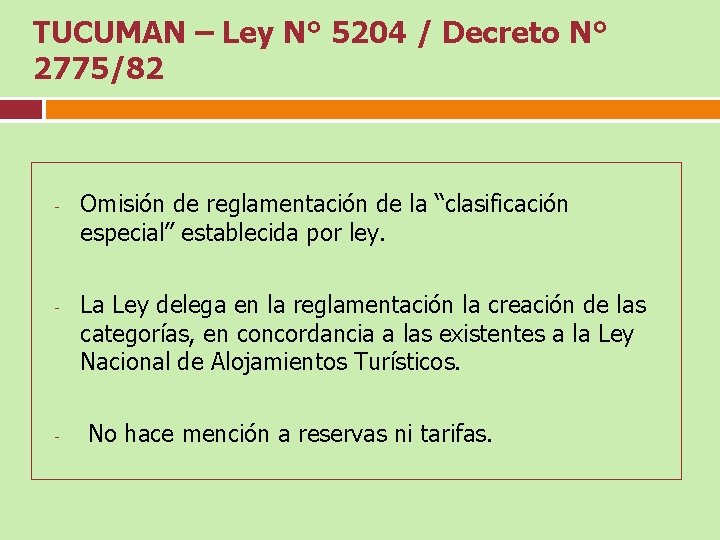 TUCUMAN – Ley N° 5204 / Decreto N° 2775/82

- Omisión de reglamentación de la “clasificación especial” establecida por ley.

- La Ley delega en la reglamentación la creación de las categorías, en concordancia a las existentes a la Ley Nacional de Alojamientos Turísticos.

- No hace mención a reservas ni tarifas.